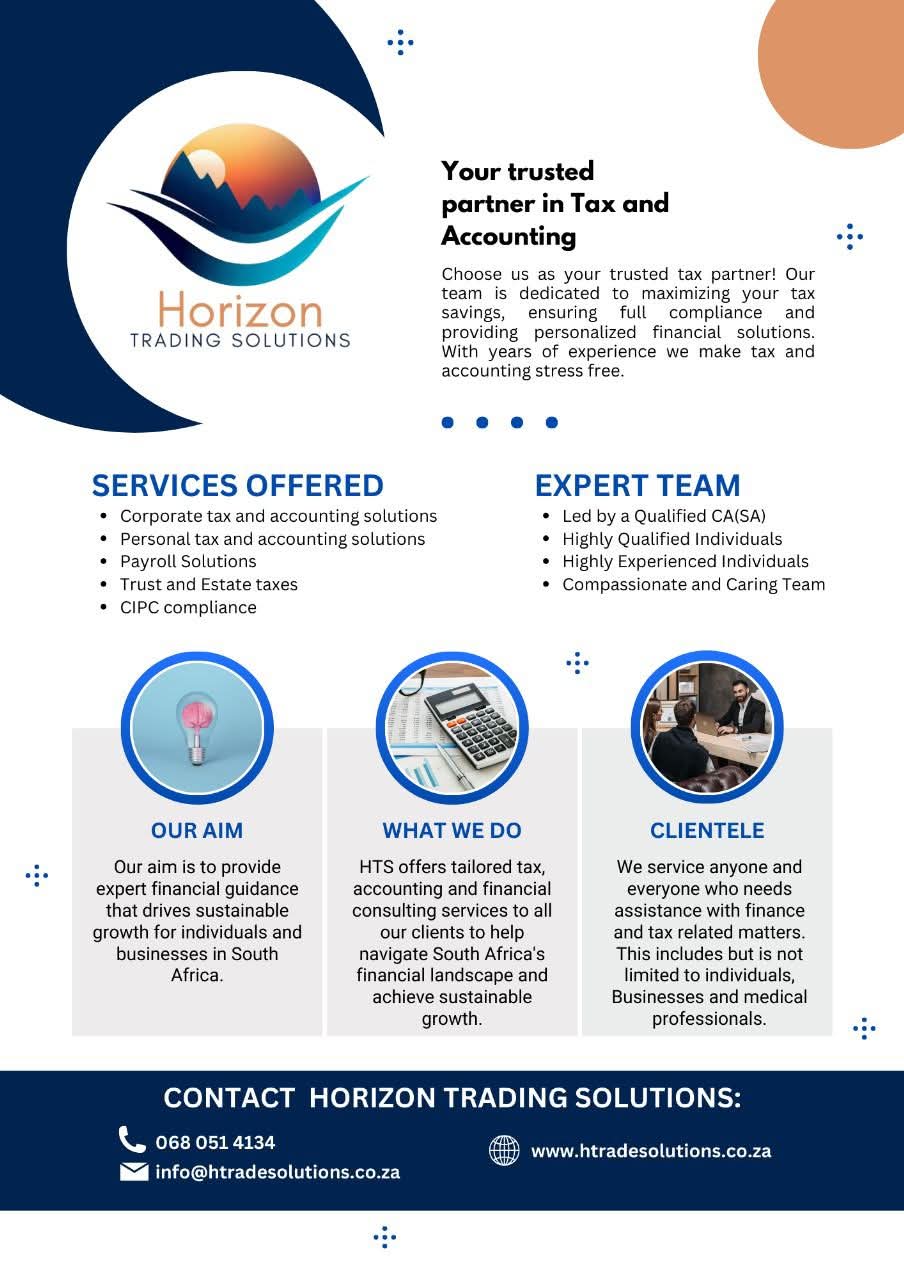 Horizon
TRADING SOLUTIONS

Your trusted partner in Tax and Accounting

Choose us as your trusted tax partner! Our team is dedicated to maximizing your tax savings, ensuring full compliance and providing personalized financial solutions. With years of experience we make tax and accounting stress free.

SERVICES OFFERED
- Corporate tax and accounting solutions
- Personal tax and accounting solutions
- Payroll Solutions
- Trust and Estate taxes
- CIPC compliance

EXPERT TEAM
- Led by a Qualified CA(SA)
- Highly Qualified Individuals
- Highly Experienced Individuals
- Compassionate and Caring Team

OUR AIM

Our aim is to provide expert financial guidance that drives sustainable growth for individuals and businesses in South Africa.

WHAT WE DO

HTS offers tailored tax, accounting and financial consulting services to all our clients to help navigate South Africa's financial landscape and achieve sustainable growth.

CLIENTELE

We service anyone and everyone who needs assistance with finance and tax related matters. This includes but is not limited to individuals, Businesses and medical professionals.

CONTACT HORIZON TRADING SOLUTIONS:

068 051 4134
info@htradesolutions.co.za
www.htradesolutions.co.za